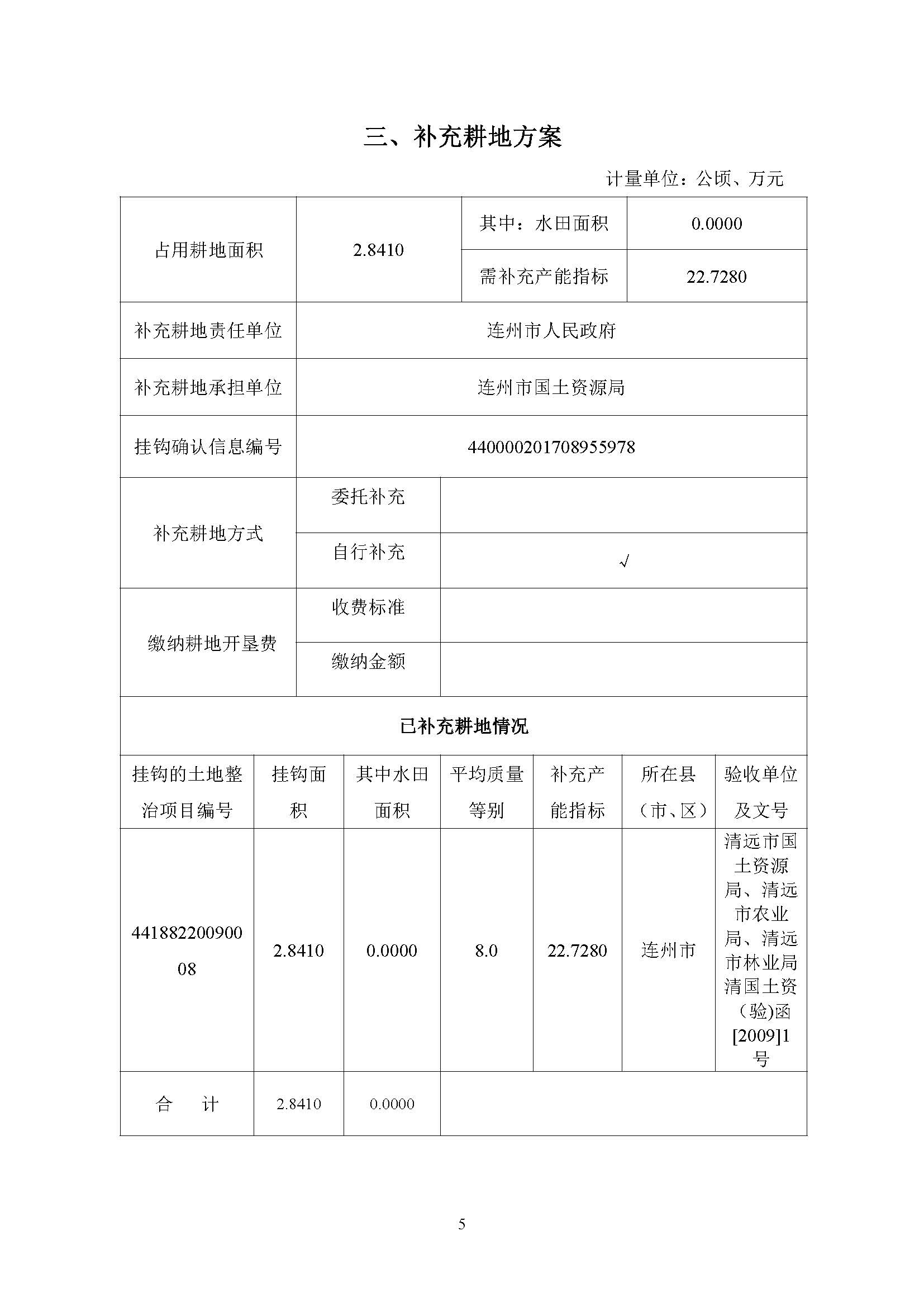 三、补充耕地方案

计量单位：公顷、万元

| 占用耕地面积 | 2.8410 | 其中：水田面积 | 0.0000 |
|---|---|---|---|
| | | 需补充产能指标 | 22.7280 |
| 补充耕地责任单位 | 连州市人民政府 | | |
| 补充耕地承担单位 | 连州市国土资源局 | | |
| 挂钩确认信息编号 | 440000201708955978 | | |
| 补充耕地方式 | 委托补充 | | |
| | 自行补充 | √ | |
| 缴纳耕地开垦费 | 收费标准 | | |
| | 缴纳金额 | | |

已补充耕地情况

| 挂钩的土地整治项目编号 | 挂钩面积 | 其中水田面积 | 平均质量等别 | 补充产能指标 | 所在县（市、区） | 验收单位及文号 |
|---|---|---|---|---|---|---|
| 44188220090008 | 2.8410 | 0.0000 | 8.0 | 22.7280 | 连州市 | 清远市国土资源局、清远市农业局、清远市林业局清国土资（验)函[2009]1号 |
| 合　计 | 2.8410 | 0.0000 | | | | |

5